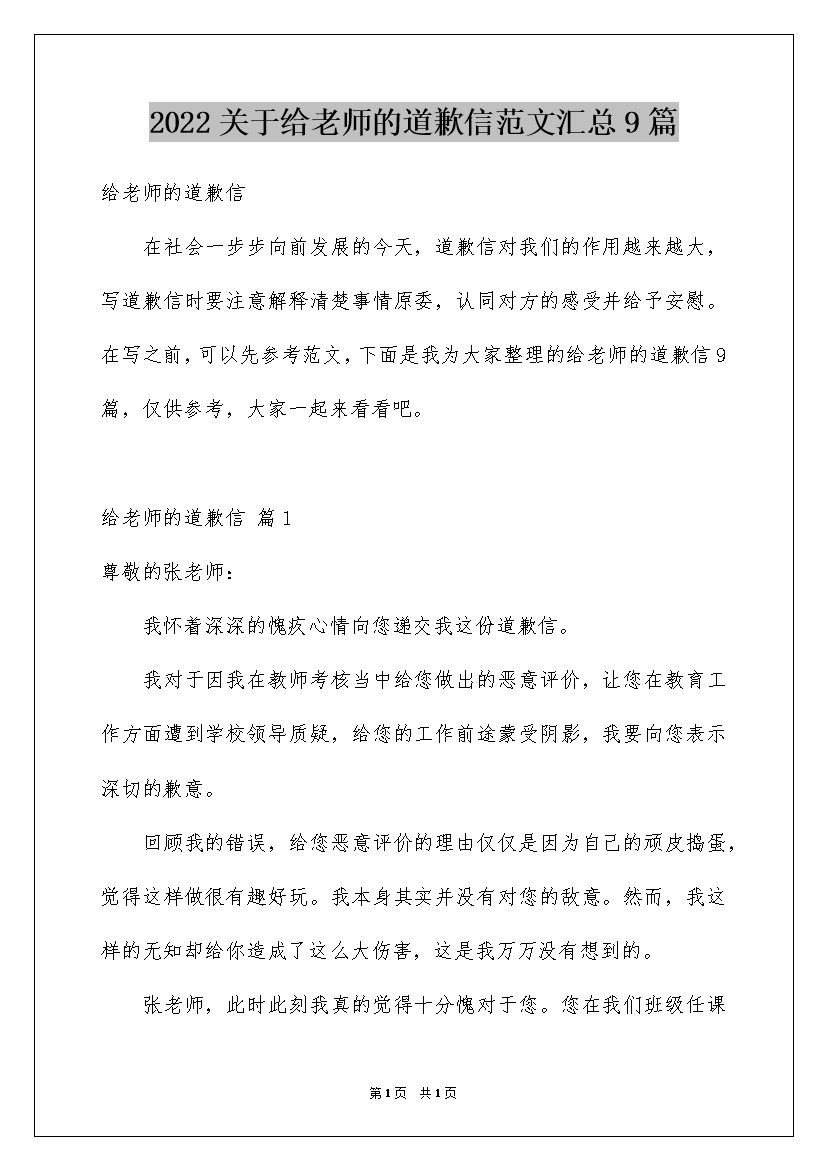 2022关于给老师的道歉信范文汇总9篇

给老师的道歉信

在社会一步步向前发展的今天，道歉信对我们的作用越来越大，写道歉信时要注意解释清楚事情原委，认同对方的感受并给予安慰。在写之前，可以先参考范文，下面是我为大家整理的给老师的道歉信9篇，仅供参考，大家一起来看看吧。

给老师的道歉信 篇1

尊敬的张老师：

我怀着深深的愧疚心情向您递交我这份道歉信。

我对于因我在教师考核当中给您做出的恶意评价，让您在教育工作方面遭到学校领导质疑，给您的工作前途蒙受阴影，我要向您表示深切的歉意。

回顾我的错误，给您恶意评价的理由仅仅是因为自己的顽皮捣蛋，觉得这样做很有趣好玩。我本身其实并没有对您的敌意。然而，我这样的无知却给你造成了这么大伤害，这是我万万没有想到的。

张老师，此时此刻我真的觉得十分愧对于您。您在我们班级任课

第1页 共1页